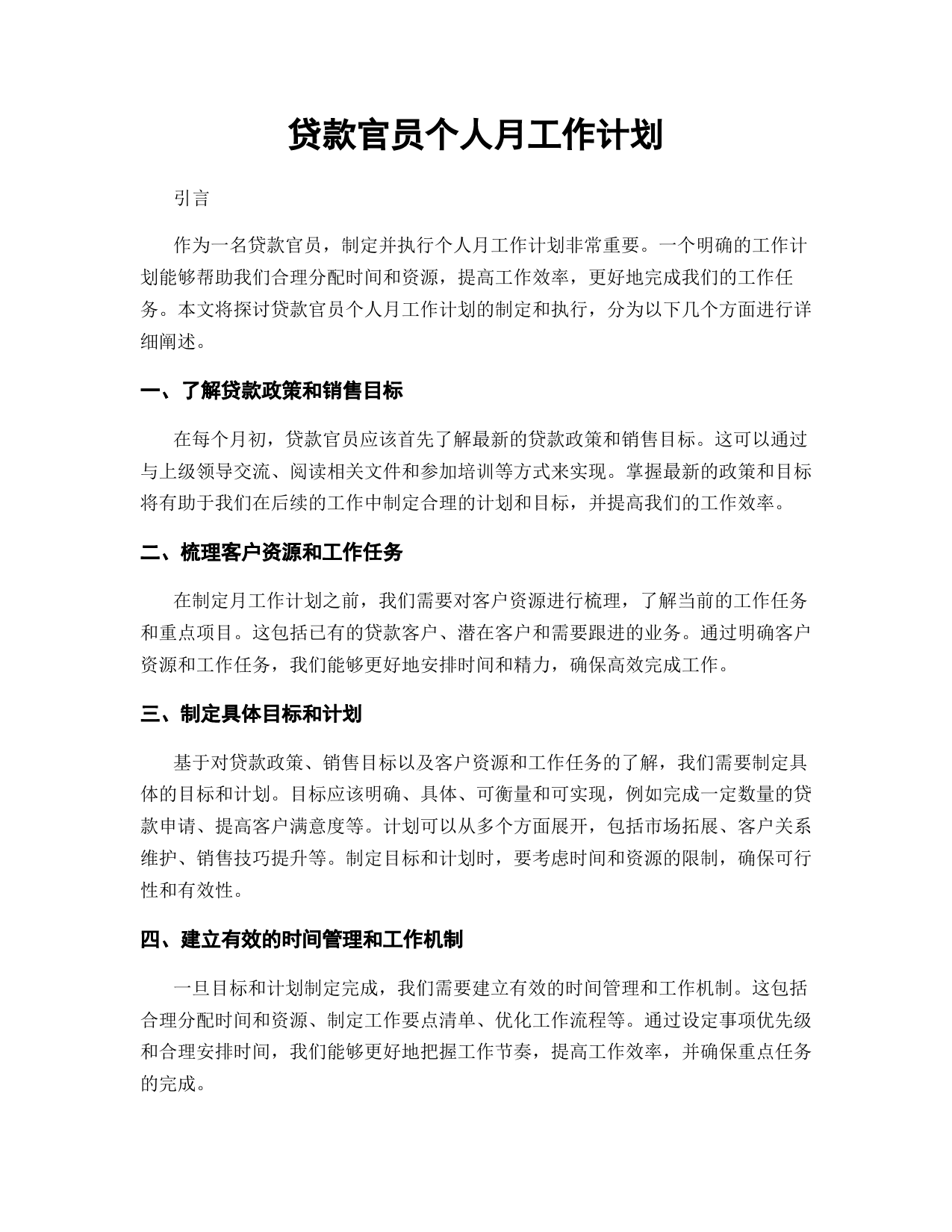 贷款官员个人月工作计划

引言

作为一名贷款官员，制定并执行个人月工作计划非常重要。一个明确的工作计划能够帮助我们合理分配时间和资源，提高工作效率，更好地完成我们的工作任务。本文将探讨贷款官员个人月工作计划的制定和执行，分为以下几个方面进行详细阐述。

一、了解贷款政策和销售目标

在每个月初，贷款官员应该首先了解最新的贷款政策和销售目标。这可以通过与上级领导交流、阅读相关文件和参加培训等方式来实现。掌握最新的政策和目标将有助于我们在后续的工作中制定合理的计划和目标，并提高我们的工作效率。

二、梳理客户资源和工作任务

在制定月工作计划之前，我们需要对客户资源进行梳理，了解当前的工作任务和重点项目。这包括已有的贷款客户、潜在客户和需要跟进的业务。通过明确客户资源和工作任务，我们能够更好地安排时间和精力，确保高效完成工作。

三、制定具体目标和计划

基于对贷款政策、销售目标以及客户资源和工作任务的了解，我们需要制定具体的目标和计划。目标应该明确、具体、可衡量和可实现，例如完成一定数量的贷款申请、提高客户满意度等。计划可以从多个方面展开，包括市场拓展、客户关系维护、销售技巧提升等。制定目标和计划时，要考虑时间和资源的限制，确保可行性和有效性。

四、建立有效的时间管理和工作机制

一旦目标和计划制定完成，我们需要建立有效的时间管理和工作机制。这包括合理分配时间和资源、制定工作要点清单、优化工作流程等。通过设定事项优先级和合理安排时间，我们能够更好地把握工作节奏，提高工作效率，并确保重点任务的完成。